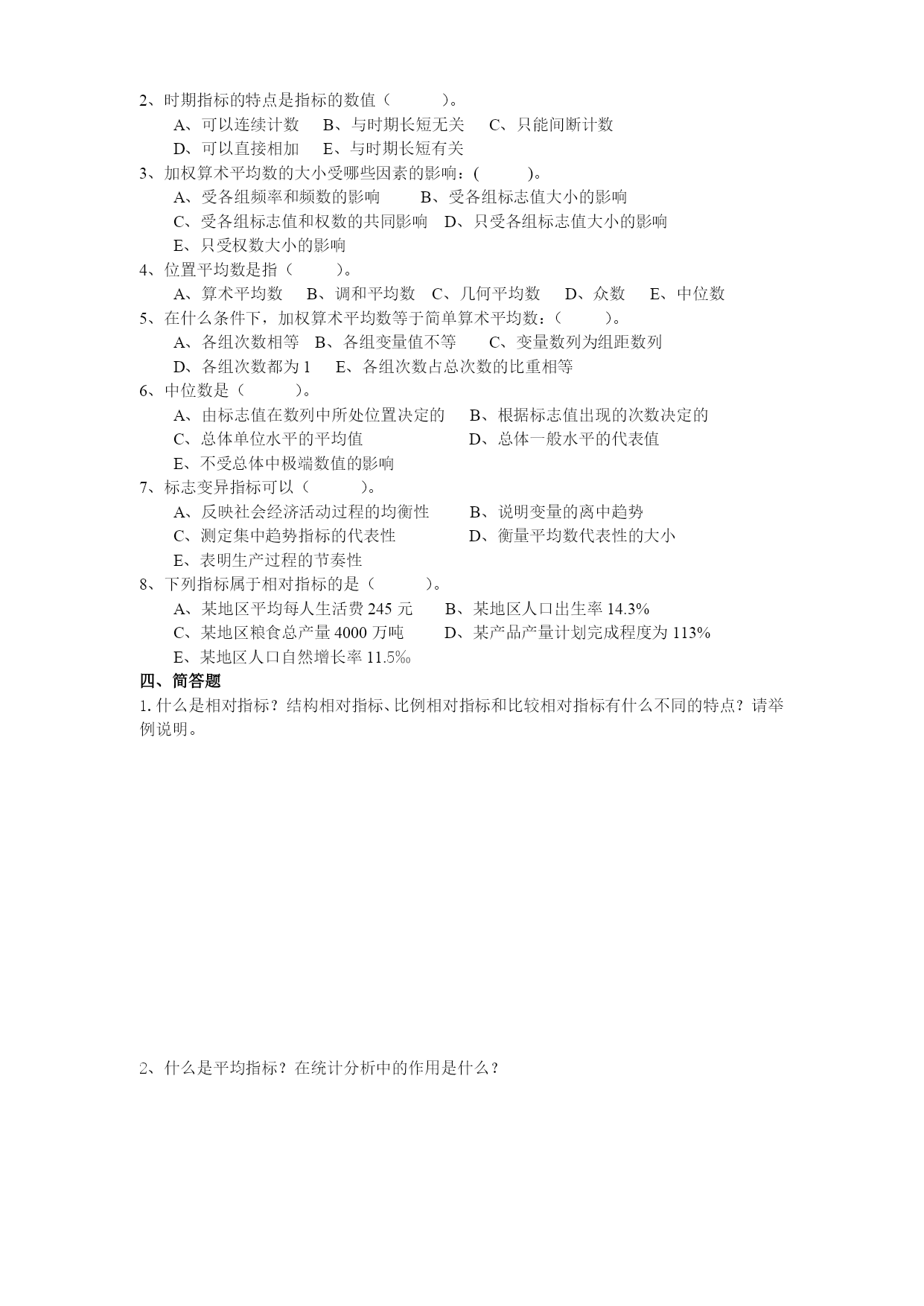 2、时期指标的特点是指标的数值（　　）。

A、可以连续计数　B、与时期长短无关　C、只能间断计数

D、可以直接相加　E、与时期长短有关

3、加权算术平均数的大小受哪些因素的影响：(　　)。

A、受各组频率和频数的影响　B、受各组标志值大小的影响

C、受各组标志值和权数的共同影响　D、只受各组标志值大小的影响

E、只受权数大小的影响

4、位置平均数是指（　　）。

A、算术平均数　B、调和平均数　C、几何平均数　D、众数　E、中位数

5、在什么条件下，加权算术平均数等于简单算术平均数：（　　）。

A、各组次数相等　B、各组变量值不等　C、变量数列为组距数列

D、各组次数都为 1　E、各组次数占总次数的比重相等

6、中位数是（　　）。

A、由标志值在数列中所处位置决定的　B、根据标志值出现的次数决定的

C、总体单位水平的平均值　D、总体一般水平的代表值

E、不受总体中极端数值的影响

7、标志变异指标可以（　　）。

A、反映社会经济活动过程的均衡性　B、说明变量的离中趋势

C、测定集中趋势指标的代表性　D、衡量平均数代表性的大小

E、表明生产过程的节奏性

8、下列指标属于相对指标的是（　　）。

A、某地区平均每人生活费 245 元　B、某地区人口出生率 14.3%

C、某地区粮食总产量 4000 万吨　D、某产品产量计划完成程度为 113%

E、某地区人口自然增长率 11.5‰

四、简答题

1. 什么是相对指标？结构相对指标、比例相对指标和比较相对指标有什么不同的特点？请举例说明。

2、什么是平均指标？在统计分析中的作用是什么？